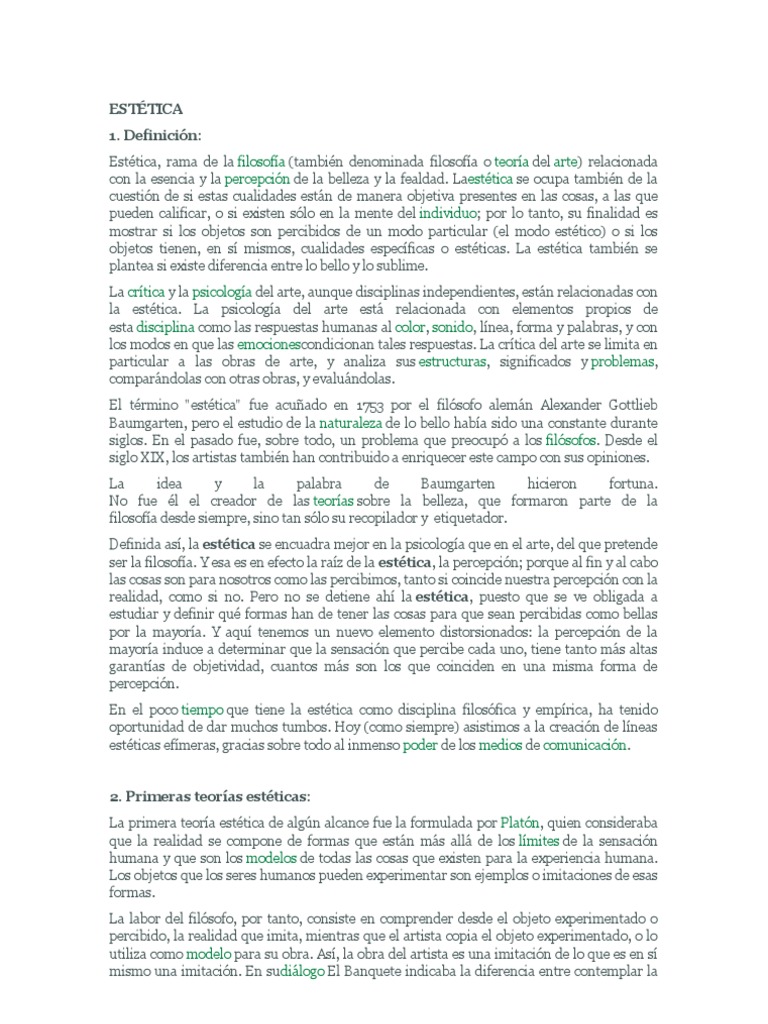 ESTÉTICA

1. Definición:

Estética, rama de la filosofía (también denominada filosofía o teoría del arte) relacionada con la esencia y la percepción de la belleza y la fealdad. Laestética se ocupa también de la cuestión de si estas cualidades están de manera objetiva presentes en las cosas, a las que pueden calificar, o si existen sólo en la mente del individuo; por lo tanto, su finalidad es mostrar si los objetos son percibidos de un modo particular (el modo estético) o si los objetos tienen, en sí mismos, cualidades específicas o estéticas. La estética también se plantea si existe diferencia entre lo bello y lo sublime.

La crítica y la psicología del arte, aunque disciplinas independientes, están relacionadas con la estética. La psicología del arte está relacionada con elementos propios de esta disciplina como las respuestas humanas al color, sonido, línea, forma y palabras, y con los modos en que las emocionescondicionan tales respuestas. La crítica del arte se limita en particular a las obras de arte, y analiza sus estructuras, significados y problemas, comparándolas con otras obras, y evaluándolas.

El término "estética" fue acuñado en 1753 por el filósofo alemán Alexander Gottlieb Baumgarten, pero el estudio de la naturaleza de lo bello había sido una constante durante siglos. En el pasado fue, sobre todo, un problema que preocupó a los filósofos. Desde el siglo XIX, los artistas también han contribuido a enriquecer este campo con sus opiniones.

La idea y la palabra de Baumgarten hicieron fortuna. No fue él el creador de las teorías sobre la belleza, que formaron parte de la filosofía desde siempre, sino tan sólo su recopilador y etiquetador.

Definida así, la estética se encuadra mejor en la psicología que en el arte, del que pretende ser la filosofía. Y esa es en efecto la raíz de la estética, la percepción; porque al fin y al cabo las cosas son para nosotros como las percibimos, tanto si coincide nuestra percepción con la realidad, como si no. Pero no se detiene ahí la estética, puesto que se ve obligada a estudiar y definir qué formas han de tener las cosas para que sean percibidas como bellas por la mayoría. Y aquí tenemos un nuevo elemento distorsionados: la percepción de la mayoría induce a determinar que la sensación que percibe cada uno, tiene tanto más altas garantías de objetividad, cuantos más son los que coinciden en una misma forma de percepción.

En el poco tiempo que tiene la estética como disciplina filosófica y empírica, ha tenido oportunidad de dar muchos tumbos. Hoy (como siempre) asistimos a la creación de líneas estéticas efímeras, gracias sobre todo al inmenso poder de los medios de comunicación.

2. Primeras teorías estéticas:

La primera teoría estética de algún alcance fue la formulada por Platón, quien consideraba que la realidad se compone de formas que están más allá de los límites de la sensación humana y que son los modelos de todas las cosas que existen para la experiencia humana. Los objetos que los seres humanos pueden experimentar son ejemplos o imitaciones de esas formas.

La labor del filósofo, por tanto, consiste en comprender desde el objeto experimentado o percibido, la realidad que imita, mientras que el artista copia el objeto experimentado, o lo utiliza como modelo para su obra. Así, la obra del artista es una imitación de lo que es en sí mismo una imitación. En sudiálogo El Banquete indicaba la diferencia entre contemplar la